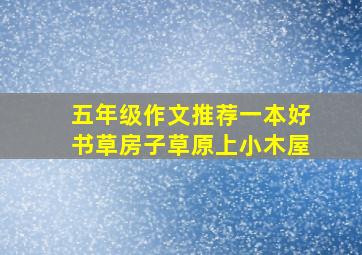 五年级作文推荐一本好书草房子草原上小木屋